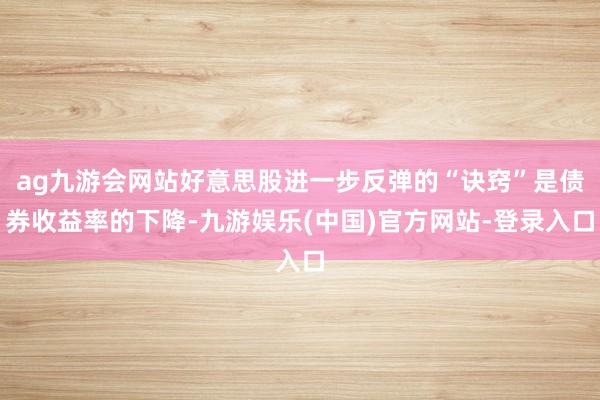 ag九游会网站好意思股进一步反弹的“诀窍”是债券收益率的下降-九游娱乐(中国)官方网站-登录入口入口